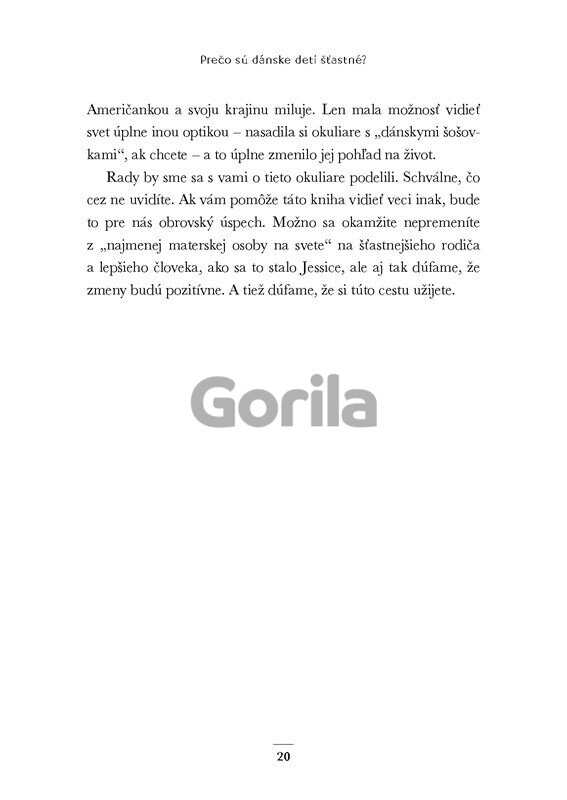 Prečo sú dánske deti šťastné?

Američankou a svoju krajinu miluje. Len mala možnosť vidieť svet úplne inou optikou – nasadila si okuliare s „dánskymi šošovkami“, ak chcete – a to úplne zmenilo jej pohľad na život.

Rady by sme sa s vami o tieto okuliare podelili. Schválne, čo cez ne uvidíte. Ak vám pomôže táto kniha vidieť veci inak, bude to pre nás obrovský úspech. Možno sa okamžite nepremeníte z „najmenej materskej osoby na svete“ na šťastnejšieho rodiča a lepšieho človeka, ako sa to stalo Jessice, ale aj tak dúfame, že zmeny budú pozitívne. A tiež dúfame, že si túto cestu užijete.

Gorila

20